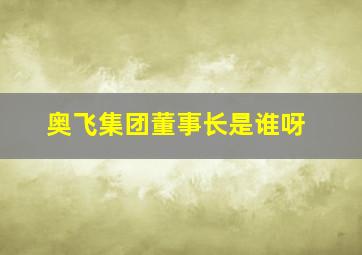 奥飞集团董事长是谁呀